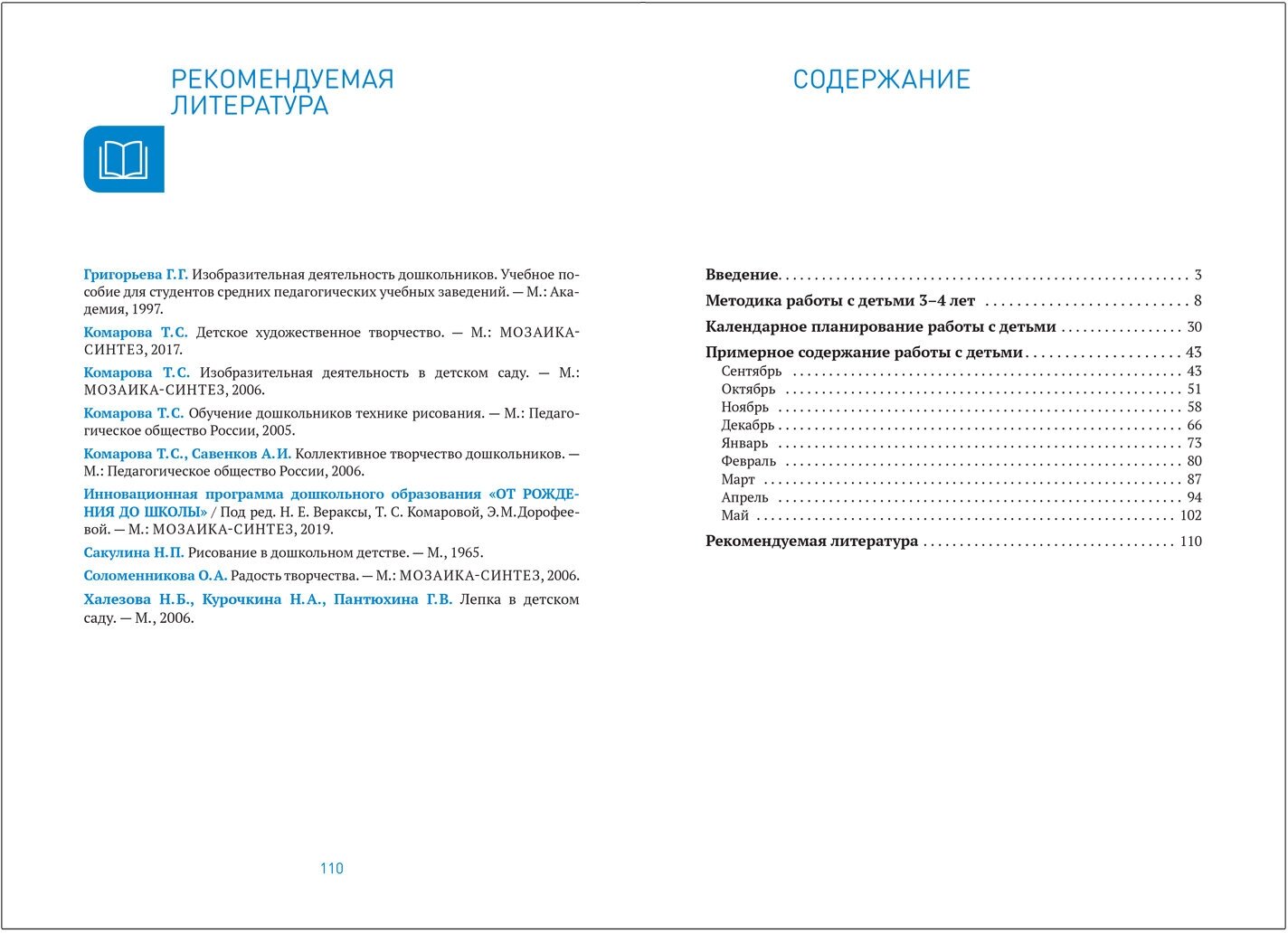 РЕКОМЕНДУЕМАЯ
ЛИТЕРАТУРА

Григорьева Г.Г. Изобразительная деятельность дошкольников. Учебное пособие для студентов средних педагогических учебных заведений. — М.: Академия, 1997.

Комарова Т.С. Детское художественное творчество. — М.: МОЗАИКА-СИНТЕЗ, 2017.

Комарова Т.С. Изобразительная деятельность в детском саду. — М.: МОЗАИКА-СИНТЕЗ, 2006.

Комарова Т.С. Обучение дошкольников технике рисования. — М.: Педагогическое общество России, 2005.

Комарова Т.С., Савенков А.И. Коллективное творчество дошкольников. — М.: Педагогическое общество России, 2006.

Инновационная программа дошкольного образования «ОТ РОЖДЕНИЯ ДО ШКОЛЫ» / Под ред. Н. Е. Вераксы, Т. С. Комаровой, Э.М.Дорофеевой. — М.: МОЗАИКА-СИНТЕЗ, 2019.

Сакулина Н.П. Рисование в дошкольном детстве. — М., 1965.

Соломенникова О.А. Радость творчества. — М.: МОЗАИКА-СИНТЕЗ, 2006.

Халезова Н.Б., Курочкина Н.А., Пантюхина Г.В. Лепка в детском саду. — М., 2006.

110

СОДЕРЖАНИЕ

Введение 3
Методика работы с детьми 3–4 лет 8
Календарное планирование работы с детьми 30
Примерное содержание работы с детьми 43
Сентябрь 43
Октябрь 51
Ноябрь 58
Декабрь 66
Январь 73
Февраль 80
Март 87
Апрель 94
Май 102
Рекомендуемая литература 110